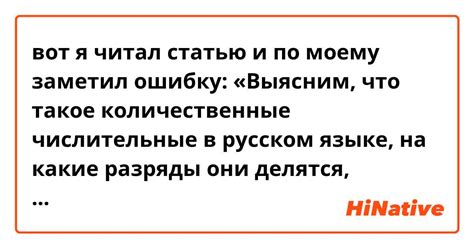 вот я читал статью и по моему заметил ошибку: «Выясним, что такое количественные числительные в русском языке, на какие разряды они делятся,
...

HiNative